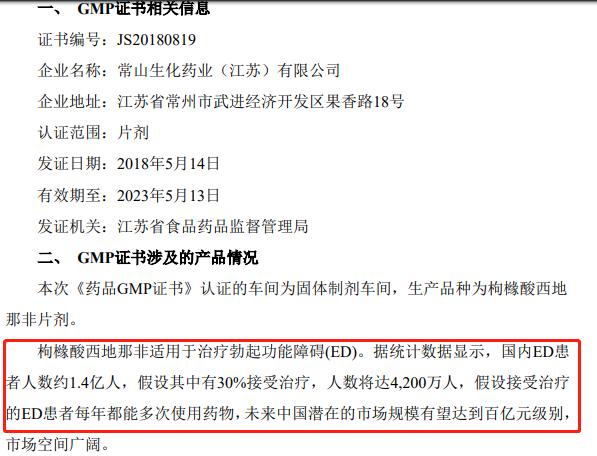 一、 GMP证书相关信息

证书编号：JS20180819

企业名称：常山生化药业（江苏）有限公司

企业地址：江苏省常州市武进经济开发区果香路18号

认证范围：片剂

发证日期：2018年5月14日

有效期至：2023年5月13日

发证机关：江苏省食品药品监督管理局

二、 GMP证书涉及的产品情况

本次《药品GMP证书》认证的车间为固体制剂车间，生产品种为枸橼酸西地那非片剂。

枸橼酸西地那非适用于治疗勃起功能障碍(ED)。据统计数据显示，国内ED患者人数约1.4亿人，假设其中有30%接受治疗，人数将达4,200万人，假设接受治疗的ED患者每年都能多次使用药物，未来中国潜在的市场规模有望达到百亿元级别，市场空间广阔。